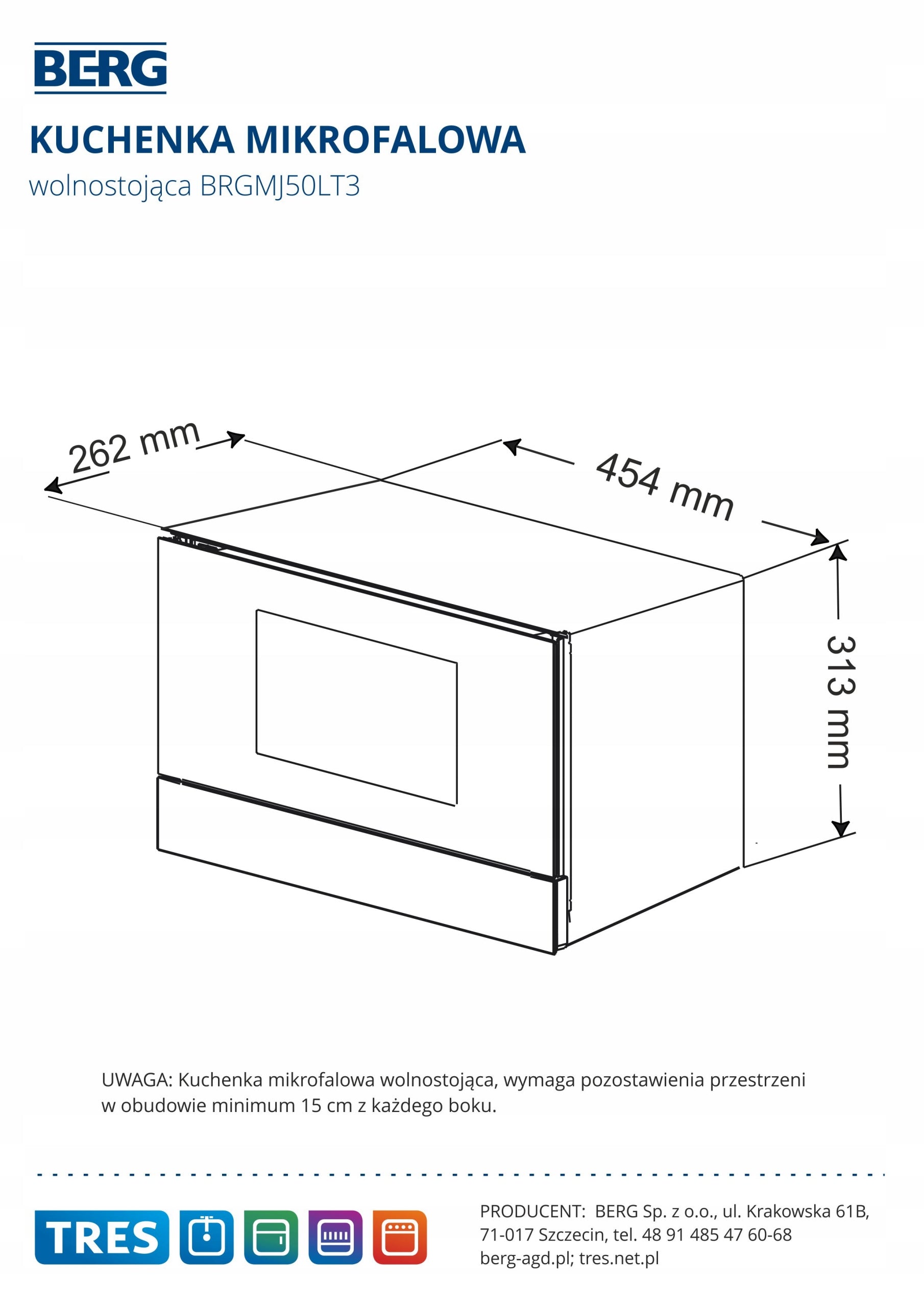 BERG

KUCHENKA MIKROFALOWA

wolnostojąca BRGMJ50LT3

262 mm

454 mm

313 mm

UWAGA: Kuchenka mikrofalowa wolnostojąca, wymaga pozostawienia przestrzeni w obudowie minimum 15 cm z każdego boku.

TRES

PRODUCENT: BERG Sp. z o.o., ul. Krakowska 61B, 71-017 Szczecin, tel. 48 91 485 47 60-68
berg-agd.pl; tres.net.pl